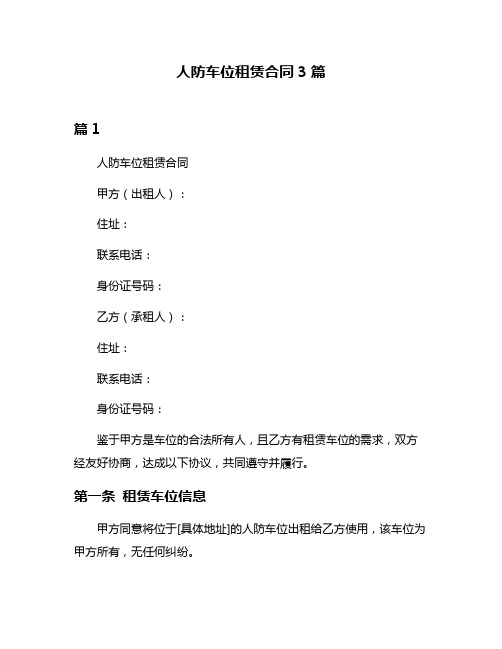 人防车位租赁合同 3 篇

篇 1

人防车位租赁合同

甲方（出租人）：

住址：

联系电话：

身份证号码：

乙方（承租人）：

住址：

联系电话：

身份证号码：

鉴于甲方是车位的合法所有人，且乙方有租赁车位的需求，双方经友好协商，达成以下协议，共同遵守并履行。

第一条 租赁车位信息

甲方同意将位于[具体地址]的人防车位出租给乙方使用，该车位为甲方所有，无任何纠纷。